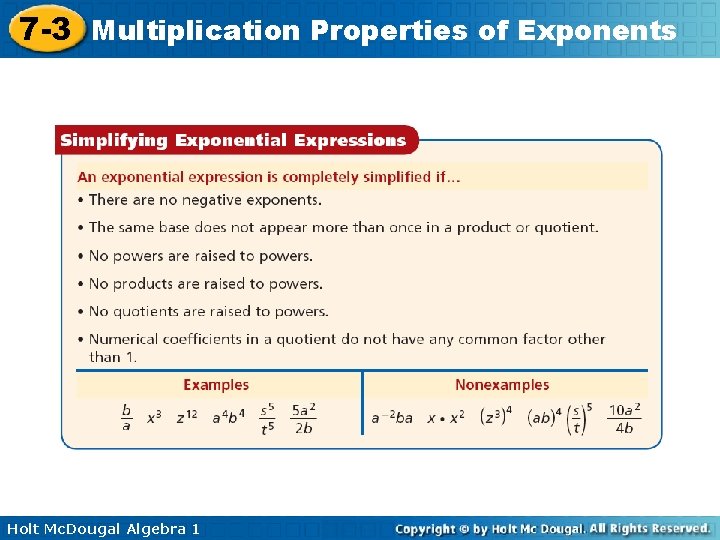 7-3 Multiplication Properties of Exponents

Simplifying Exponential Expressions

An exponential expression is completely simplified if...

• There are no negative exponents.

• The same base does not appear more than once in a product or quotient.

• No powers are raised to powers.

• No products are raised to powers.

• No quotients are raised to powers.

• Numerical coefficients in a quotient do not have any common factor other than 1.

| Examples | Nonexamples |
|---|---|
| $\frac{b}{a}$ $x^3$ $z^{12}$ $a^4b^4$ $\frac{s^5}{t^5}$ $\frac{5a^2}{2b}$ | $a^{-2}ba$ $x \cdot x^2$ $(z^3)^4$ $(ab)^4$ $\left(\frac{s}{t}\right)^5$ $\frac{10a^2}{4b}$ |

Holt McDougal Algebra 1

Copyright © by Holt Mc Dougal. All Rights Reserved.